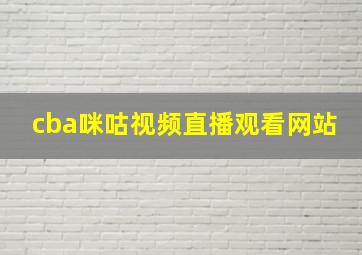 cba咪咕视频直播观看网站